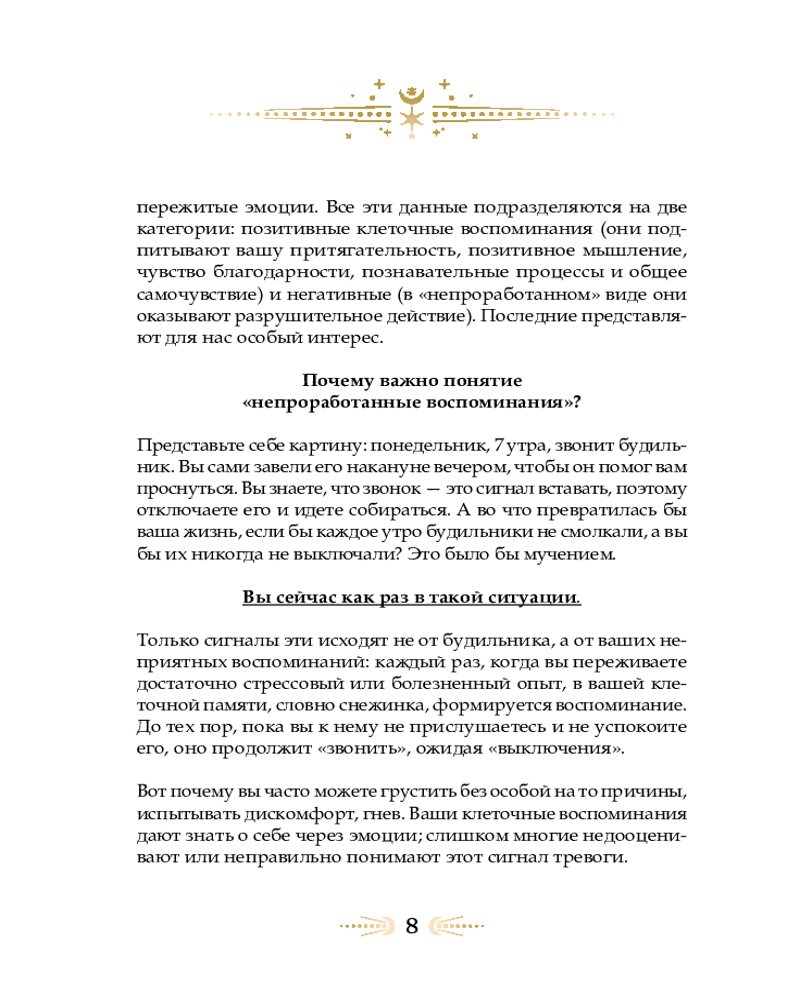 пережитые эмоции. Все эти данные подразделяются на две категории: позитивные клеточные воспоминания (они подпитывают вашу притягательность, позитивное мышление, чувство благодарности, познавательные процессы и общее самочувствие) и негативные (в «непроработанном» виде они оказывают разрушительное действие). Последние представляют для нас особый интерес.

Почему важно понятие «непроработанные воспоминания»?

Представьте себе картину: понедельник, 7 утра, звонит будильник. Вы сами завели его накануне вечером, чтобы он помог вам проснуться. Вы знаете, что звонок — это сигнал вставать, поэтому отключаете его и идете собираться. А во что превратилась бы ваша жизнь, если бы каждое утро будильники не смолкали, а вы бы их никогда не выключали? Это было бы мучением.

Вы сейчас как раз в такой ситуации.

Только сигналы эти исходят не от будильника, а от ваших неприятных воспоминаний: каждый раз, когда вы переживаете достаточно стрессовый или болезненный опыт, в вашей клеточной памяти, словно снежинка, формируется воспоминание. До тех пор, пока вы к нему не прислушаетесь и не успокоите его, оно продолжит «звонить», ожидая «выключения».

Вот почему вы часто можете грустить без особой на то причины, испытывать дискомфорт, гнев. Ваши клеточные воспоминания дают знать о себе через эмоции; слишком многие недооценивают или неправильно понимают этот сигнал тревоги.

8